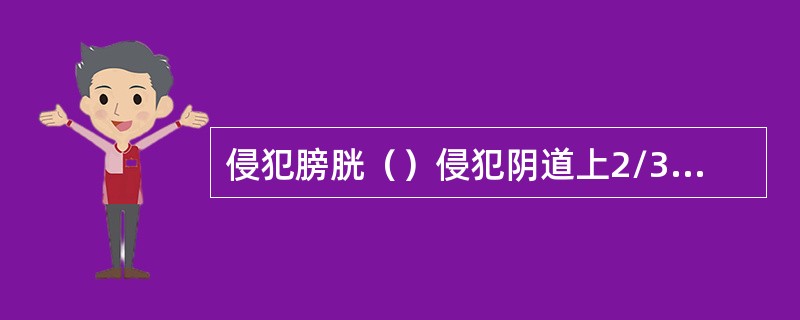 侵犯膀胱（）侵犯阴道上2/3...